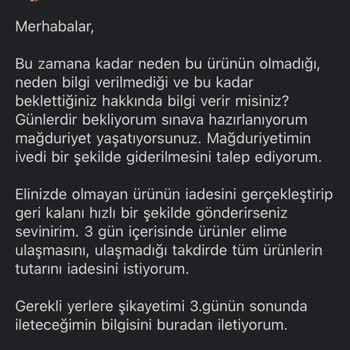 Merhabalar,

Bu zamana kadar neden bu ürünün olmadığı, neden bilgi verilmediği ve bu kadar beklettiğiniz hakkında bilgi verir misiniz? Günlerdir bekliyorum sınava hazırlanıyorum mağduriyet yaşatıyorsunuz. Mağduriyetimin ivedi bir şekilde giderilmesini talep ediyorum.

Elinizde olmayan ürünün iadesini gerçekleştirip geri kalanı hızlı bir şekilde gönderirseniz sevinirim. 3 gün içerisinde ürünler elime ulaşmasını, ulaşmadığı takdirde tüm ürünlerin tutarını iadesini istiyorum.

Gerekli yerlere şikayetimi 3.günün sonunda ileteceğimin bilgisini buradan iletiyorum.